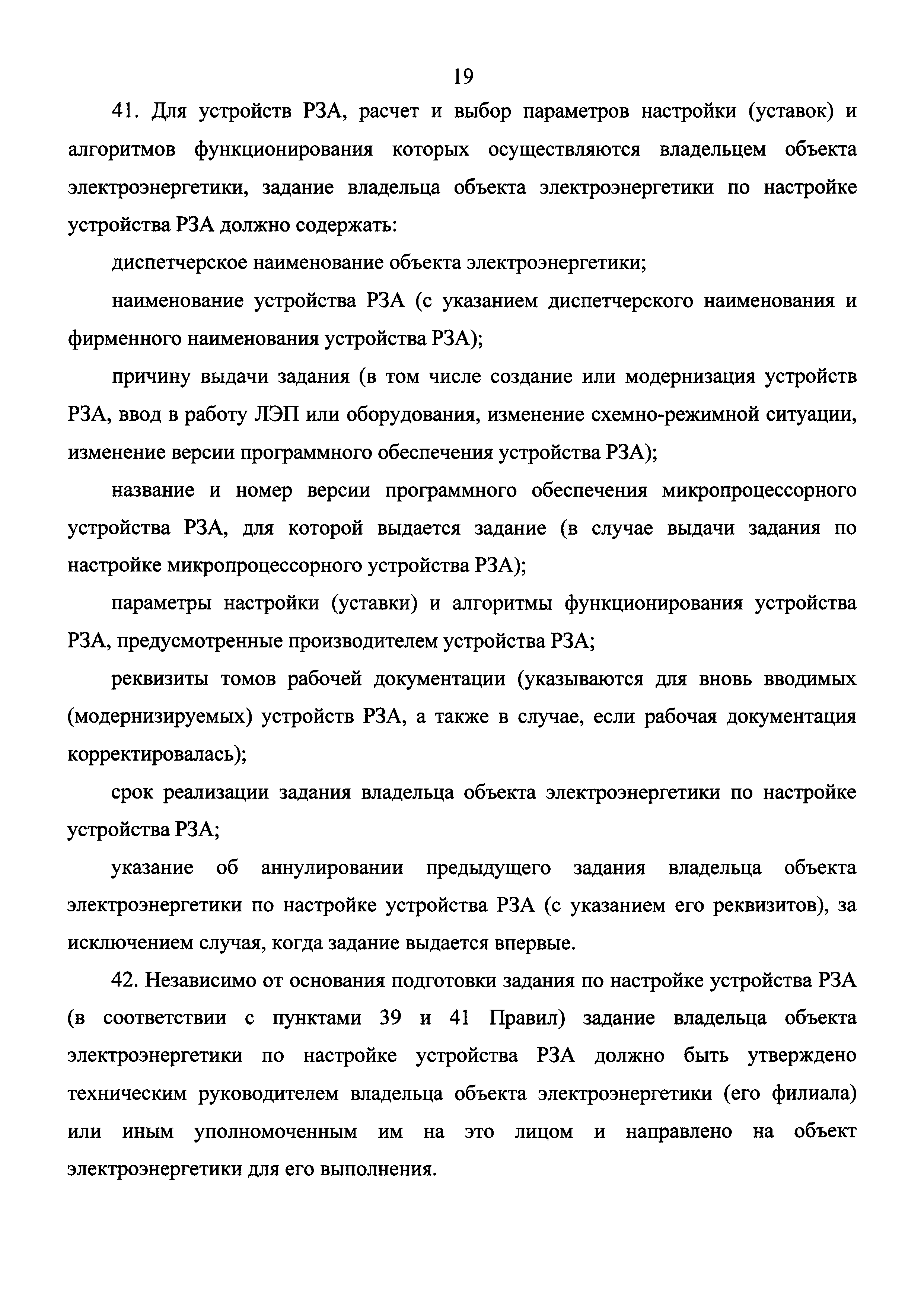 19

41. Для устройств РЗА, расчет и выбор параметров настройки (уставок) и алгоритмов функционирования которых осуществляются владельцем объекта электроэнергетики, задание владельца объекта электроэнергетики по настройке устройства РЗА должно содержать:

диспетчерское наименование объекта электроэнергетики;

наименование устройства РЗА (с указанием диспетчерского наименования и фирменного наименования устройства РЗА);

причину выдачи задания (в том числе создание или модернизация устройств РЗА, ввод в работу ЛЭП или оборудования, изменение схемно-режимной ситуации, изменение версии программного обеспечения устройства РЗА);

название и номер версии программного обеспечения микропроцессорного устройства РЗА, для которой выдается задание (в случае выдачи задания по настройке микропроцессорного устройства РЗА);

параметры настройки (уставки) и алгоритмы функционирования устройства РЗА, предусмотренные производителем устройства РЗА;

реквизиты томов рабочей документации (указываются для вновь вводимых (модернизируемых) устройств РЗА, а также в случае, если рабочая документация корректировалась);

срок реализации задания владельца объекта электроэнергетики по настройке устройства РЗА;

указание об аннулировании предыдущего задания владельца объекта электроэнергетики по настройке устройства РЗА (с указанием его реквизитов), за исключением случая, когда задание выдается впервые.

42. Независимо от основания подготовки задания по настройке устройства РЗА (в соответствии с пунктами 39 и 41 Правил) задание владельца объекта электроэнергетики по настройке устройства РЗА должно быть утверждено техническим руководителем владельца объекта электроэнергетики (его филиала) или иным уполномоченным им на это лицом и направлено на объект электроэнергетики для его выполнения.